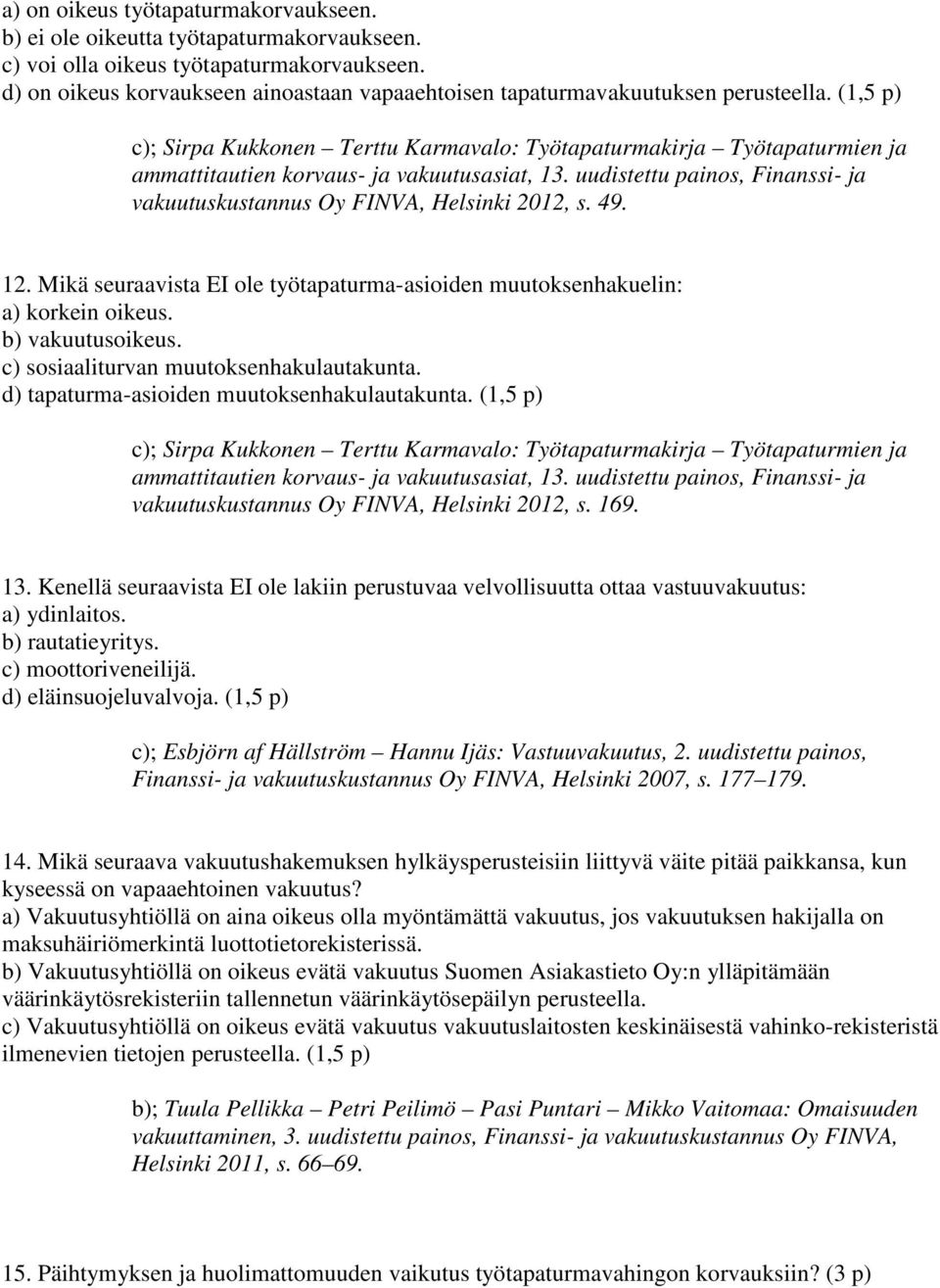 a) on oikeus työtapaturmakorvaukseen.
b) ei ole oikeutta työtapaturmakorvaukseen.
c) voi olla oikeus työtapaturmakorvaukseen.
d) on oikeus korvaukseen ainoastaan vapaaehtoisen tapaturmavakuutuksen perusteella. (1,5 p)

c); Sirpa Kukkonen – Terttu Karmavalo: Työtapaturmakirja – Työtapaturmien ja ammattitautien korvaus- ja vakuutusasiat, 13. uudistettu painos, Finanssi- ja vakuutuskustannus Oy FINVA, Helsinki 2012, s. 49.

12. Mikä seuraavista EI ole työtapaturma-asioiden muutoksenhakuelin:
a) korkein oikeus.
b) vakuutusoikeus.
c) sosiaaliturvan muutoksenhakulautakunta.
d) tapaturma-asioiden muutoksenhakulautakunta. (1,5 p)

c); Sirpa Kukkonen – Terttu Karmavalo: Työtapaturmakirja – Työtapaturmien ja ammattitautien korvaus- ja vakuutusasiat, 13. uudistettu painos, Finanssi- ja vakuutuskustannus Oy FINVA, Helsinki 2012, s. 169.

13. Kenellä seuraavista EI ole lakiin perustuvaa velvollisuutta ottaa vastuuvakuutus:
a) ydinlaitos.
b) rautatieyritys.
c) moottoriveneilijä.
d) eläinsuojeluvalvoja. (1,5 p)

c); Esbjörn af Hällström – Hannu Ijäs: Vastuuvakuutus, 2. uudistettu painos, Finanssi- ja vakuutuskustannus Oy FINVA, Helsinki 2007, s. 177–179.

14. Mikä seuraava vakuutushakemuksen hylkäysperusteisiin liittyvä väite pitää paikkansa, kun kyseessä on vapaaehtoinen vakuutus?
a) Vakuutusyhtiöllä on aina oikeus olla myöntämättä vakuutus, jos vakuutuksen hakijalla on maksuhäiriömerkintä luottotietorekisterissä.
b) Vakuutusyhtiöllä on oikeus evätä vakuutus Suomen Asiakastieto Oy:n ylläpitämään väärinkäytösrekisteriin tallennetun väärinkäytösepäilyn perusteella.
c) Vakuutusyhtiöllä on oikeus evätä vakuutus vakuutuslaitosten keskinäisestä vahinko-rekisteristä ilmenevien tietojen perusteella. (1,5 p)

b); Tuula Pellikka – Petri Peilimö – Pasi Puntari – Mikko Vaitomaa: Omaisuuden vakuuttaminen, 3. uudistettu painos, Finanssi- ja vakuutuskustannus Oy FINVA, Helsinki 2011, s. 66–69.

15. Päihtymyksen ja huolimattomuuden vaikutus työtapaturmavahingon korvauksiin? (3 p)